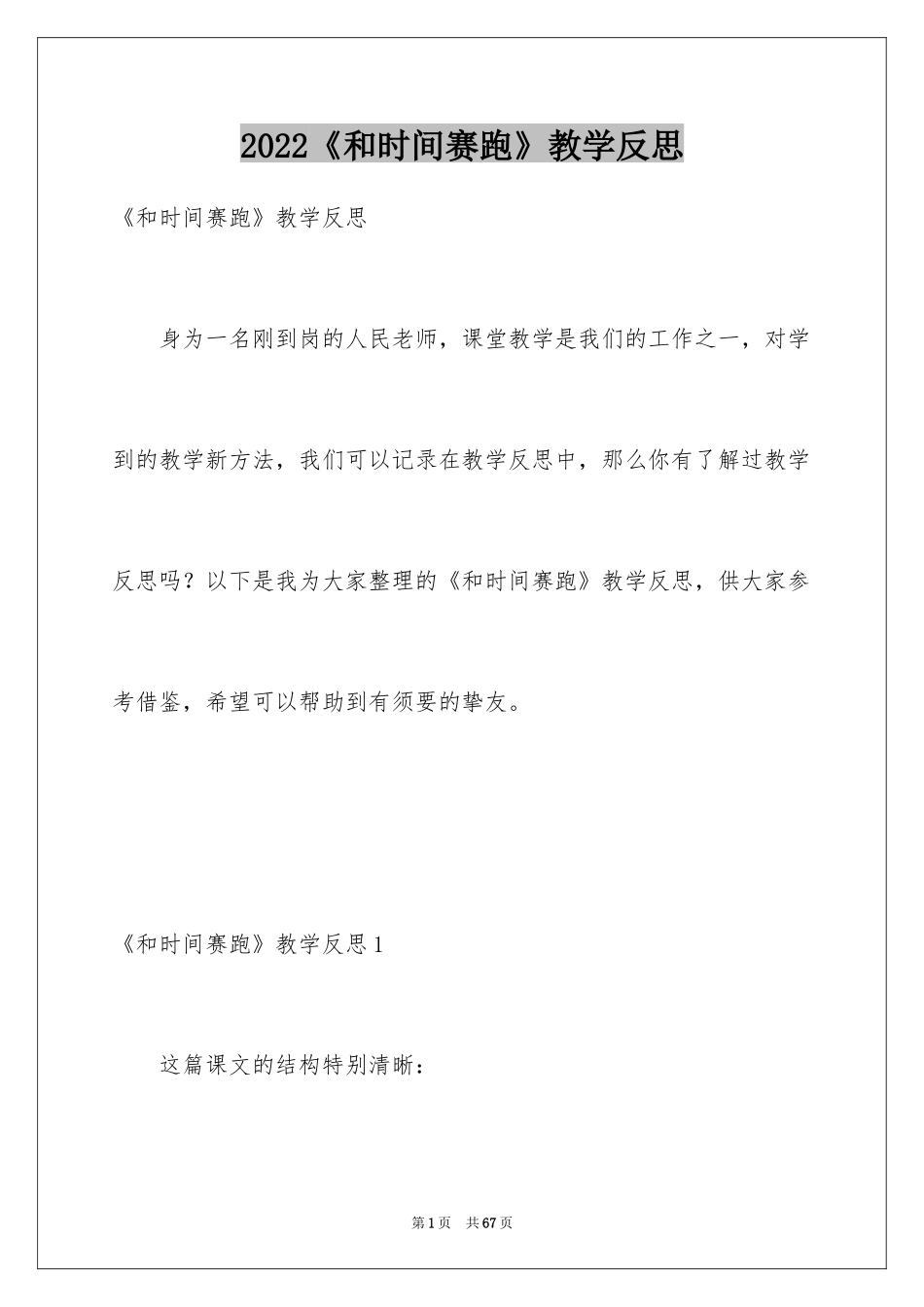 2022《和时间赛跑》教学反思

《和时间赛跑》教学反思

身为一名刚到岗的人民老师，课堂教学是我们的工作之一，对学到的教学新方法，我们可以记录在教学反思中，那么你有了解过教学反思吗？以下是我为大家整理的《和时间赛跑》教学反思，供大家参考借鉴，希望可以帮助到有须要的挚友。

《和时间赛跑》教学反思1

这篇课文的结构特别清晰：

第1页 共67页